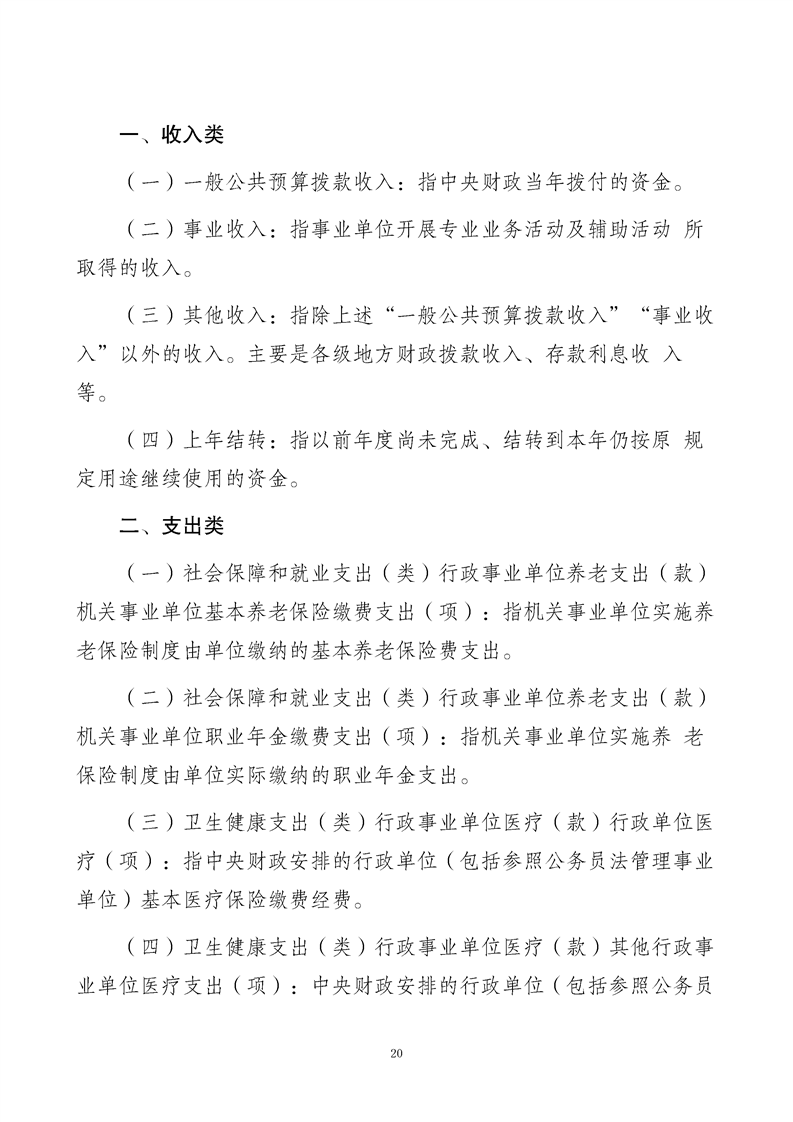 一、收入类

（一）一般公共预算拨款收入：指中央财政当年拨付的资金。

（二）事业收入：指事业单位开展专业业务活动及辅助活动 所取得的收入。

（三）其他收入：指除上述“一般公共预算拨款收入”“事业收入”以外的收入。主要是各级地方财政拨款收入、存款利息收 入等。

（四）上年结转：指以前年度尚未完成、结转到本年仍按原 规定用途继续使用的资金。

二、支出类

（一）社会保障和就业支出（类）行政事业单位养老支出（款）机关事业单位基本养老保险缴费支出（项）：指机关事业单位实施养老保险制度由单位缴纳的基本养老保险费支出。

（二）社会保障和就业支出（类）行政事业单位养老支出（款）机关事业单位职业年金缴费支出（项）：指机关事业单位实施养 老保险制度由单位实际缴纳的职业年金支出。

（三）卫生健康支出（类）行政事业单位医疗（款）行政单位医疗（项）：指中央财政安排的行政单位（包括参照公务员法管理事业单位）基本医疗保险缴费经费。

（四）卫生健康支出（类）行政事业单位医疗（款）其他行政事业单位医疗支出（项）：中央财政安排的行政单位（包括参照公务员

20